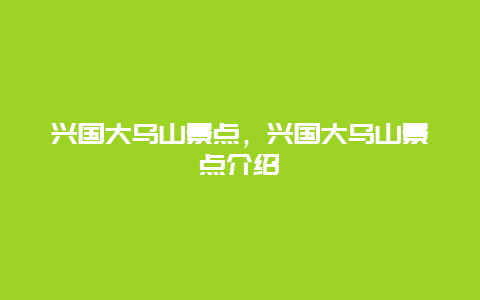 兴国大乌山景点，兴国大乌山景点介绍